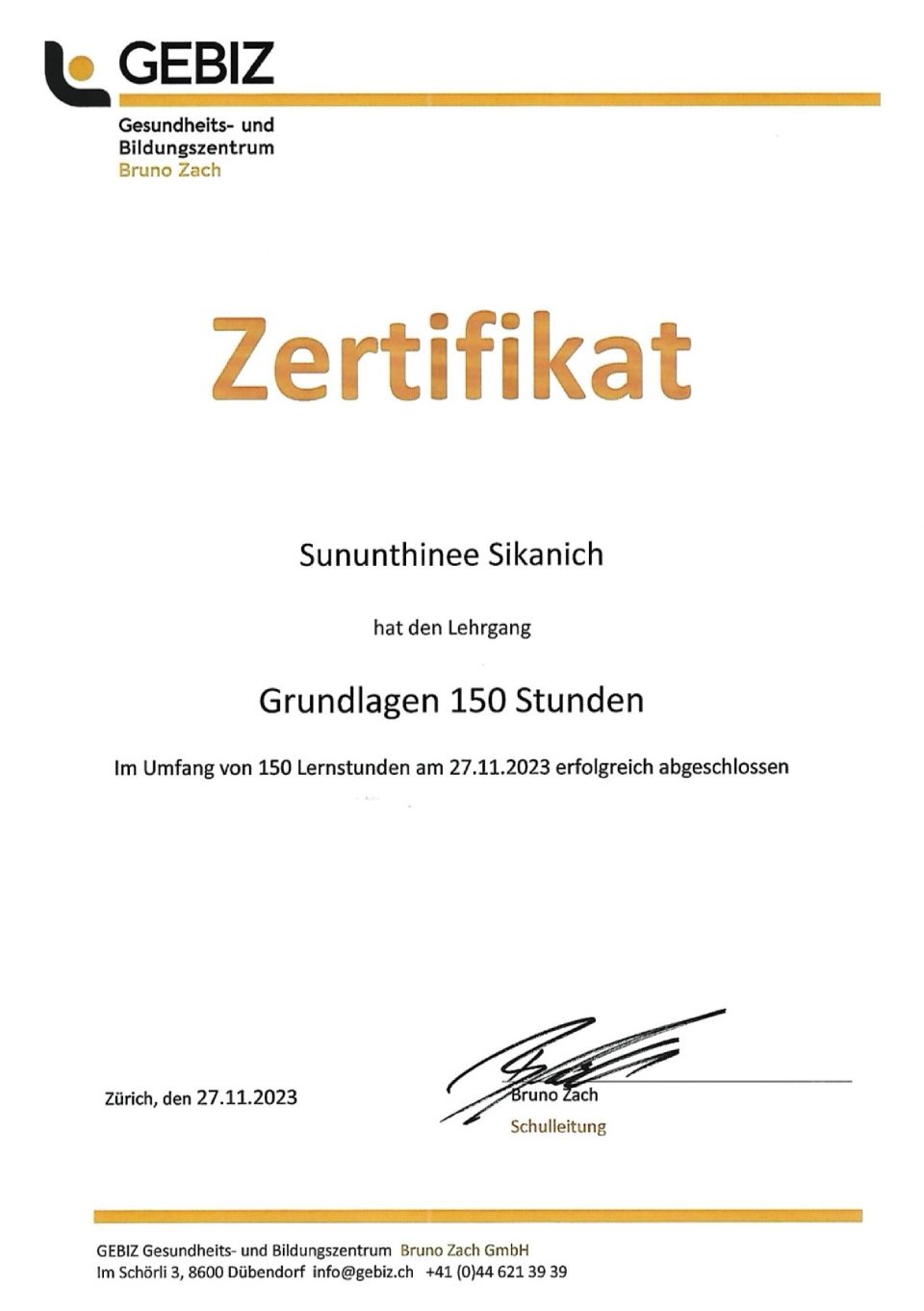 GEBIZ
Gesundheits- und Bildungszentrum Bruno Zach

Zertifikat

Sununthinee Sikanich

hat den Lehrgang

Grundlagen 150 Stunden

Im Umfang von 150 Lernstunden am 27.11.2023 erfolgreich abgeschlossen

Zürich, den 27.11.2023

Bruno Zach
Schulleitung

GEBIZ Gesundheits- und Bildungszentrum Bruno Zach GmbH
Im Schörli 3, 8600 Dübendorf info@gebiz.ch +41 (0)44 621 39 39